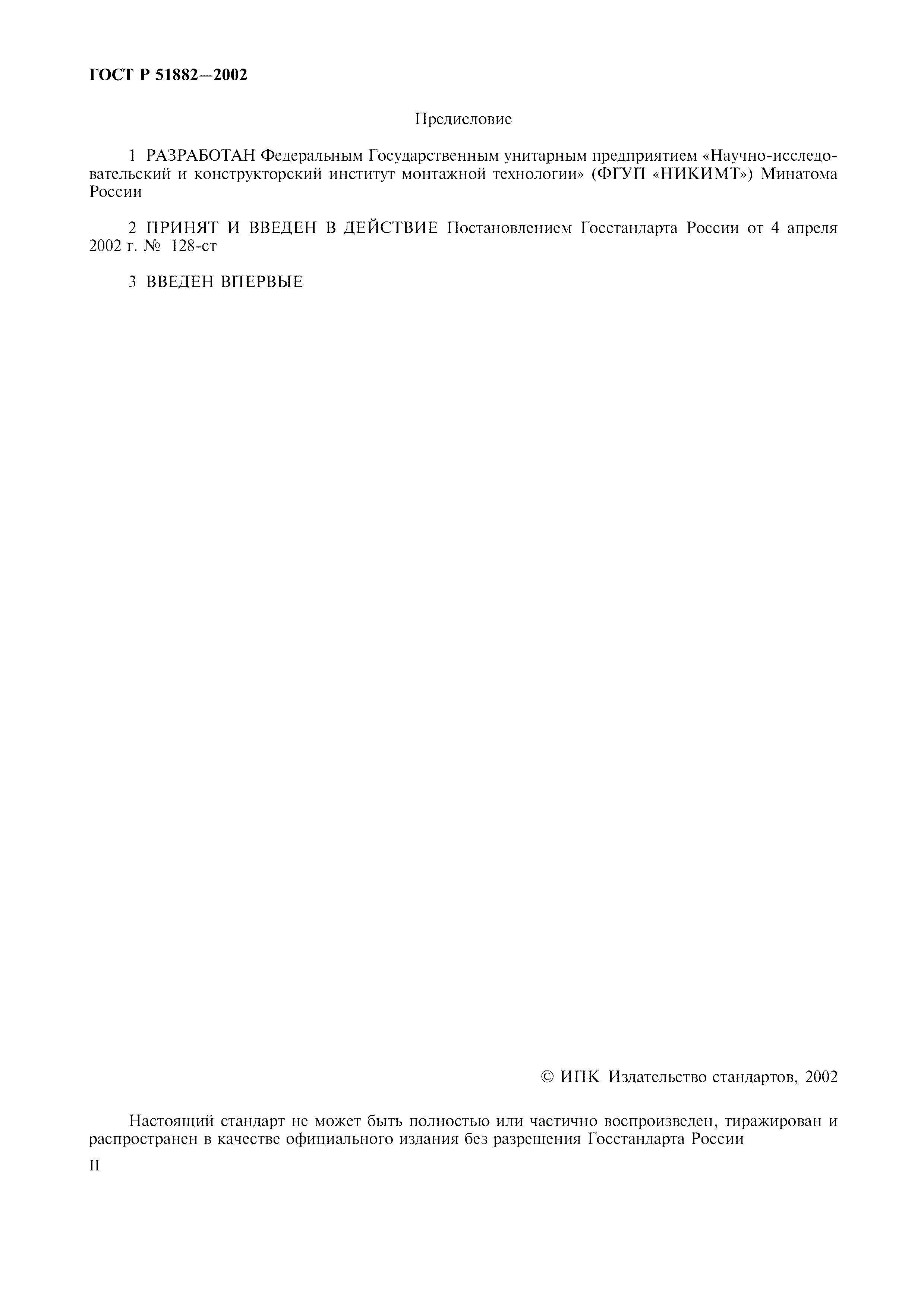 ГОСТ Р 51882—2002

Предисловие

1 РАЗРАБОТАН Федеральным Государственным унитарным предприятием «Научно-исследовательский и конструкторский институт монтажной технологии» (ФГУП «НИКИМТ») Минатома России

2 ПРИНЯТ И ВВЕДЕН В ДЕЙСТВИЕ Постановлением Госстандарта России от 4 апреля 2002 г. № 128-ст

3 ВВЕДЕН ВПЕРВЫЕ

© ИПК Издательство стандартов, 2002

Настоящий стандарт не может быть полностью или частично воспроизведен, тиражирован и распространен в качестве официального издания без разрешения Госстандарта России

II